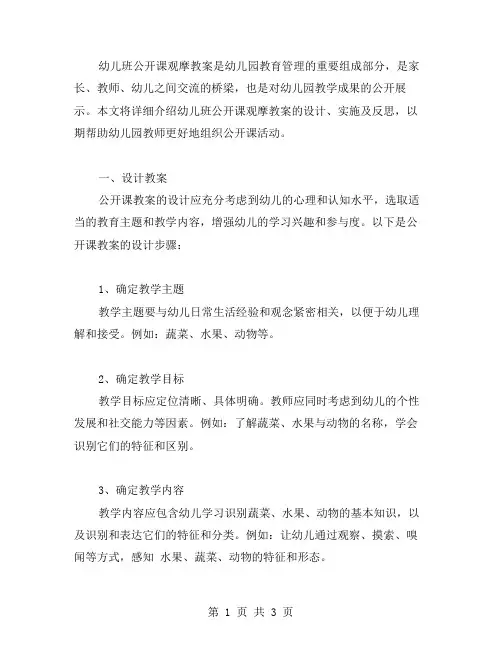 幼儿班公开课观摩教案是幼儿园教育管理的重要组成部分，是家长、教师、幼儿之间交流的桥梁，也是对幼儿园教学成果的公开展示。本文将详细介绍幼儿班公开课观摩教案的设计、实施及反思，以期帮助幼儿园教师更好地组织公开课活动。

一、设计教案

公开课教案的设计应充分考虑到幼儿的心理和认知水平，选取适当的教育主题和教学内容，增强幼儿的学习兴趣和参与度。以下是公开课教案的设计步骤：

1、确定教学主题

教学主题要与幼儿日常生活经验和观念紧密相关，以便于幼儿理解和接受。例如：蔬菜、水果、动物等。

2、确定教学目标

教学目标应定位清晰、具体明确。教师应同时考虑到幼儿的个性发展和社交能力等因素。例如：了解蔬菜、水果与动物的名称，学会识别它们的特征和区别。

3、确定教学内容

教学内容应包含幼儿学习识别蔬菜、水果、动物的基本知识，以及识别和表达它们的特征和分类。例如：让幼儿通过观察、摸索、嗅闻等方式，感知 水果、蔬菜、动物的特征和形态。

第 1 页 共 3 页